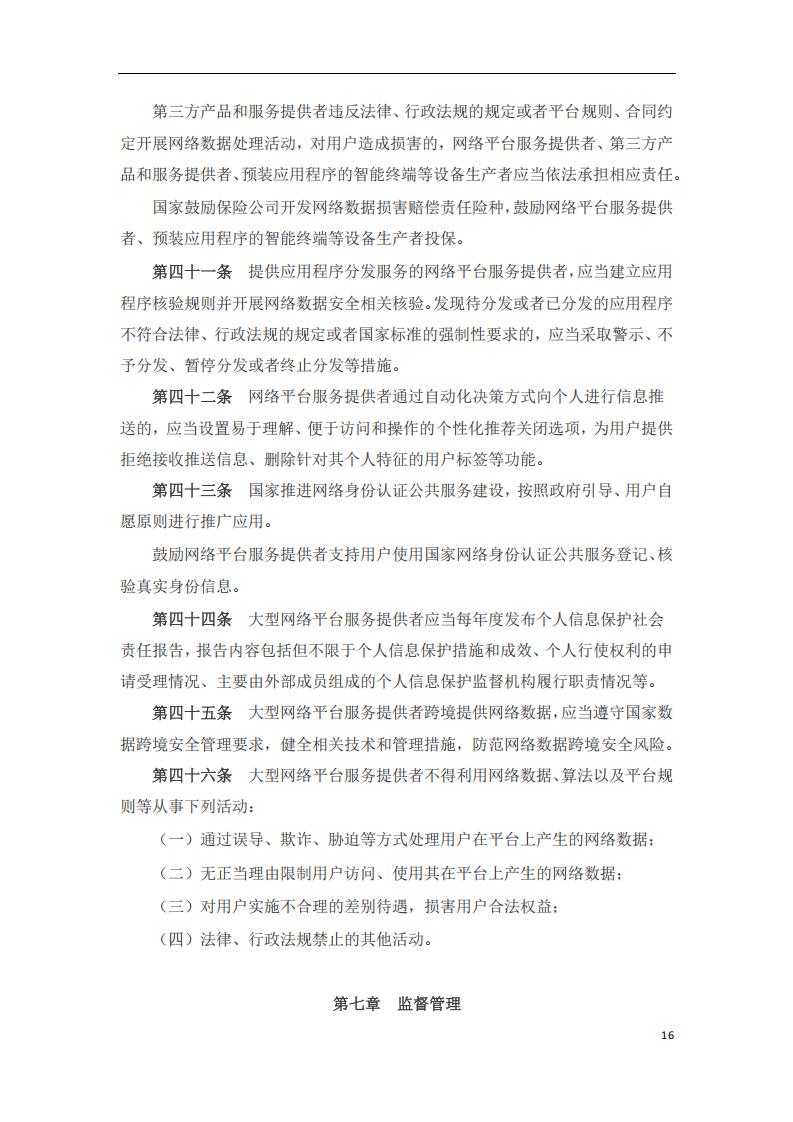 第三方产品和服务提供者违反法律、行政法规的规定或者平台规则、合同约定开展网络数据处理活动，对用户造成损害的，网络平台服务提供者、第三方产品和服务提供者、预装应用程序的智能终端等设备生产者应当依法承担相应责任。

国家鼓励保险公司开发网络数据损害赔偿责任险种，鼓励网络平台服务提供者、预装应用程序的智能终端等设备生产者投保。

第四十一条　提供应用程序分发服务的网络平台服务提供者，应当建立应用程序核验规则并开展网络数据安全相关核验。发现待分发或者已分发的应用程序不符合法律、行政法规的规定或者国家标准的强制性要求的，应当采取警示、不予分发、暂停分发或者终止分发等措施。

第四十二条　网络平台服务提供者通过自动化决策方式向个人进行信息推送的，应当设置易于理解、便于访问和操作的个性化推荐关闭选项，为用户提供拒绝接收推送信息、删除针对其个人特征的用户标签等功能。

第四十三条　国家推进网络身份认证公共服务建设，按照政府引导、用户自愿原则进行推广应用。

鼓励网络平台服务提供者支持用户使用国家网络身份认证公共服务登记、核验真实身份信息。

第四十四条　大型网络平台服务提供者应当每年度发布个人信息保护社会责任报告，报告内容包括但不限于个人信息保护措施和成效、个人行使权利的申请受理情况、主要由外部成员组成的个人信息保护监督机构履行职责情况等。

第四十五条　大型网络平台服务提供者跨境提供网络数据，应当遵守国家数据跨境安全管理要求，健全相关技术和管理措施，防范网络数据跨境安全风险。

第四十六条　大型网络平台服务提供者不得利用网络数据、算法以及平台规则等从事下列活动：

（一）通过误导、欺诈、胁迫等方式处理用户在平台上产生的网络数据；

（二）无正当理由限制用户访问、使用其在平台上产生的网络数据；

（三）对用户实施不合理的差别待遇，损害用户合法权益；

（四）法律、行政法规禁止的其他活动。

第七章　监督管理

16